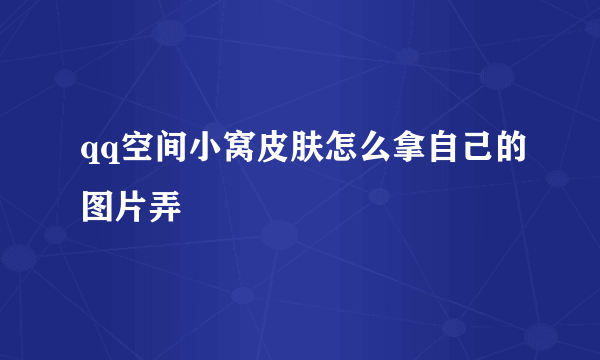 qq空间小窝皮肤怎么拿自己的图片弄